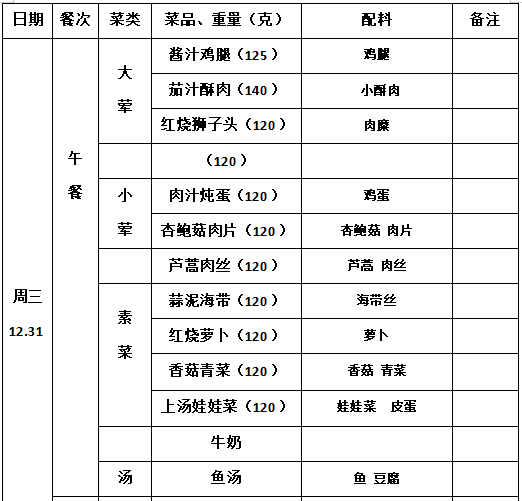 | 日期 | 餐次 | 菜类 | 菜品、重量（克） | 配料 | 备注 |
|---|---|---|---|---|---|
| 周三 12.31 | 午餐 | 大荤 | 酱汁鸡腿（125） | 鸡腿 | |
| | | | 茄汁酥肉（140） | 小酥肉 | |
| | | | 红烧狮子头（120） | 肉糜 | |
| | | | （120） | | |
| | | 小荤 | 肉汁炖蛋（120） | 鸡蛋 | |
| | | | 杏鲍菇肉片（120） | 杏鲍菇 肉片 | |
| | | | 芦蒿肉丝（120） | 芦蒿 肉丝 | |
| | | 素菜 | 蒜泥海带（120） | 海带丝 | |
| | | | 红烧萝卜（120） | 萝卜 | |
| | | | 香菇青菜（120） | 香菇 青菜 | |
| | | | 上汤娃娃菜（120） | 娃娃菜 皮蛋 | |
| | | | 牛奶 | | |
| | | 汤 | 鱼汤 | 鱼 豆腐 | |